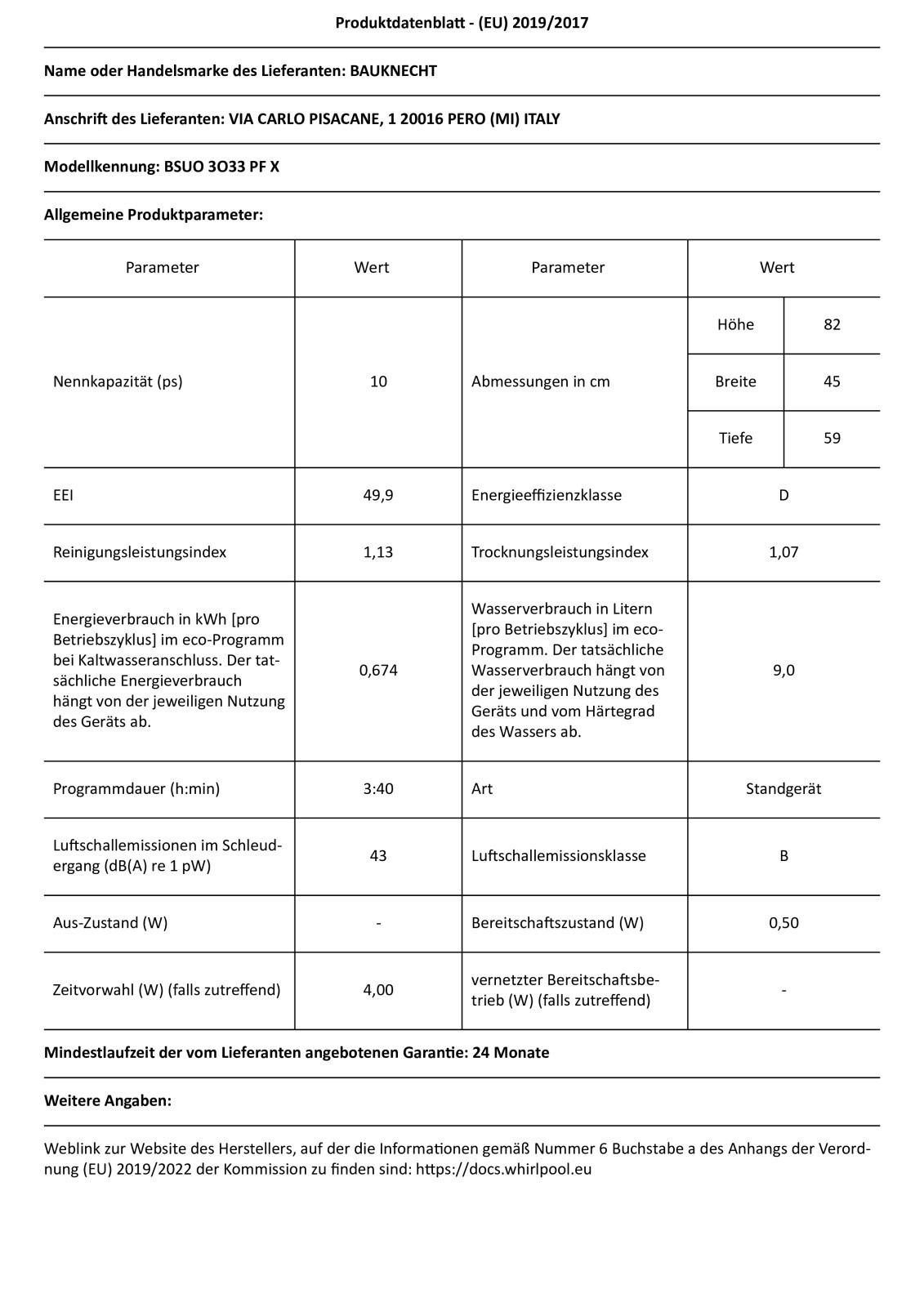 Produktdatenblatt - (EU) 2019/2017

Name oder Handelsmarke des Lieferanten: BAUKNECHT

Anschrift des Lieferanten: VIA CARLO PISACANE, 1 20016 PERO (MI) ITALY

Modellkennung: BSUO 3O33 PF X

Allgemeine Produktparameter:

| Parameter | Wert | Parameter | Wert | |
|---|---|---|---|---|
| Nennkapazität (ps) | 10 | Abmessungen in cm | Höhe | 82 |
| | | | Breite | 45 |
| | | | Tiefe | 59 |
| EEI | 49,9 | Energieeffizienzklasse | D | |
| Reinigungsleistungsindex | 1,13 | Trocknungsleistungsindex | 1,07 | |
| Energieverbrauch in kWh [pro Betriebszyklus] im eco-Programm bei Kaltwasseranschluss. Der tatsächliche Energieverbrauch hängt von der jeweiligen Nutzung des Geräts ab. | 0,674 | Wasserverbrauch in Litern [pro Betriebszyklus] im eco-Programm. Der tatsächliche Wasserverbrauch hängt von der jeweiligen Nutzung des Geräts und vom Härtegrad des Wassers ab. | 9,0 | |
| Programmdauer (h:min) | 3:40 | Art | Standgerät | |
| Luftschallemissionen im Schleudergang (dB(A) re 1 pW) | 43 | Luftschallemissionsklasse | B | |
| Aus-Zustand (W) | - | Bereitschaftszustand (W) | 0,50 | |
| Zeitvorwahl (W) (falls zutreffend) | 4,00 | vernetzter Bereitschaftsbetrieb (W) (falls zutreffend) | - | |

Mindestlaufzeit der vom Lieferanten angebotenen Garantie: 24 Monate

Weitere Angaben:

Weblink zur Website des Herstellers, auf der die Informationen gemäß Nummer 6 Buchstabe a des Anhangs der Verordnung (EU) 2019/2022 der Kommission zu finden sind: https://docs.whirlpool.eu